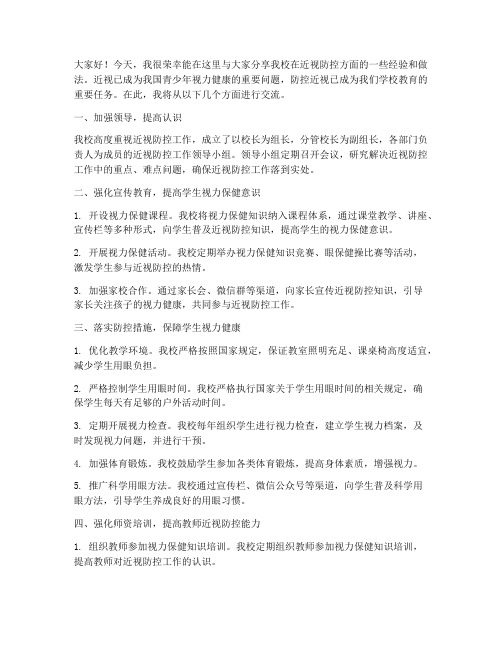 大家好！今天，我很荣幸能在这里与大家分享我校在近视防控方面的一些经验和做法。近视已成为我国青少年视力健康的重要问题，防控近视已成为我们学校教育的重要任务。在此，我将从以下几个方面进行交流。

一、加强领导，提高认识

我校高度重视近视防控工作，成立了以校长为组长，分管校长为副组长，各部门负责人为成员的近视防控工作领导小组。领导小组定期召开会议，研究解决近视防控工作中的重点、难点问题，确保近视防控工作落到实处。

二、强化宣传教育，提高学生视力保健意识

1. 开设视力保健课程。我校将视力保健知识纳入课程体系，通过课堂教学、讲座、宣传栏等多种形式，向学生普及近视防控知识，提高学生的视力保健意识。

2. 开展视力保健活动。我校定期举办视力保健知识竞赛、眼保健操比赛等活动，激发学生参与近视防控的热情。

3. 加强家校合作。通过家长会、微信群等渠道，向家长宣传近视防控知识，引导家长关注孩子的视力健康，共同参与近视防控工作。

三、落实防控措施，保障学生视力健康

1. 优化教学环境。我校严格按照国家规定，保证教室照明充足、课桌椅高度适宜，减少学生用眼负担。

2. 严格控制学生用眼时间。我校严格执行国家关于学生用眼时间的相关规定，确保学生每天有足够的户外活动时间。

3. 定期开展视力检查。我校每年组织学生进行视力检查，建立学生视力档案，及时发现视力问题，并进行干预。

4. 加强体育锻炼。我校鼓励学生参加各类体育锻炼，提高身体素质，增强视力。

5. 推广科学用眼方法。我校通过宣传栏、微信公众号等渠道，向学生普及科学用眼方法，引导学生养成良好的用眼习惯。

四、强化师资培训，提高教师近视防控能力

1. 组织教师参加视力保健知识培训。我校定期组织教师参加视力保健知识培训，提高教师对近视防控工作的认识。